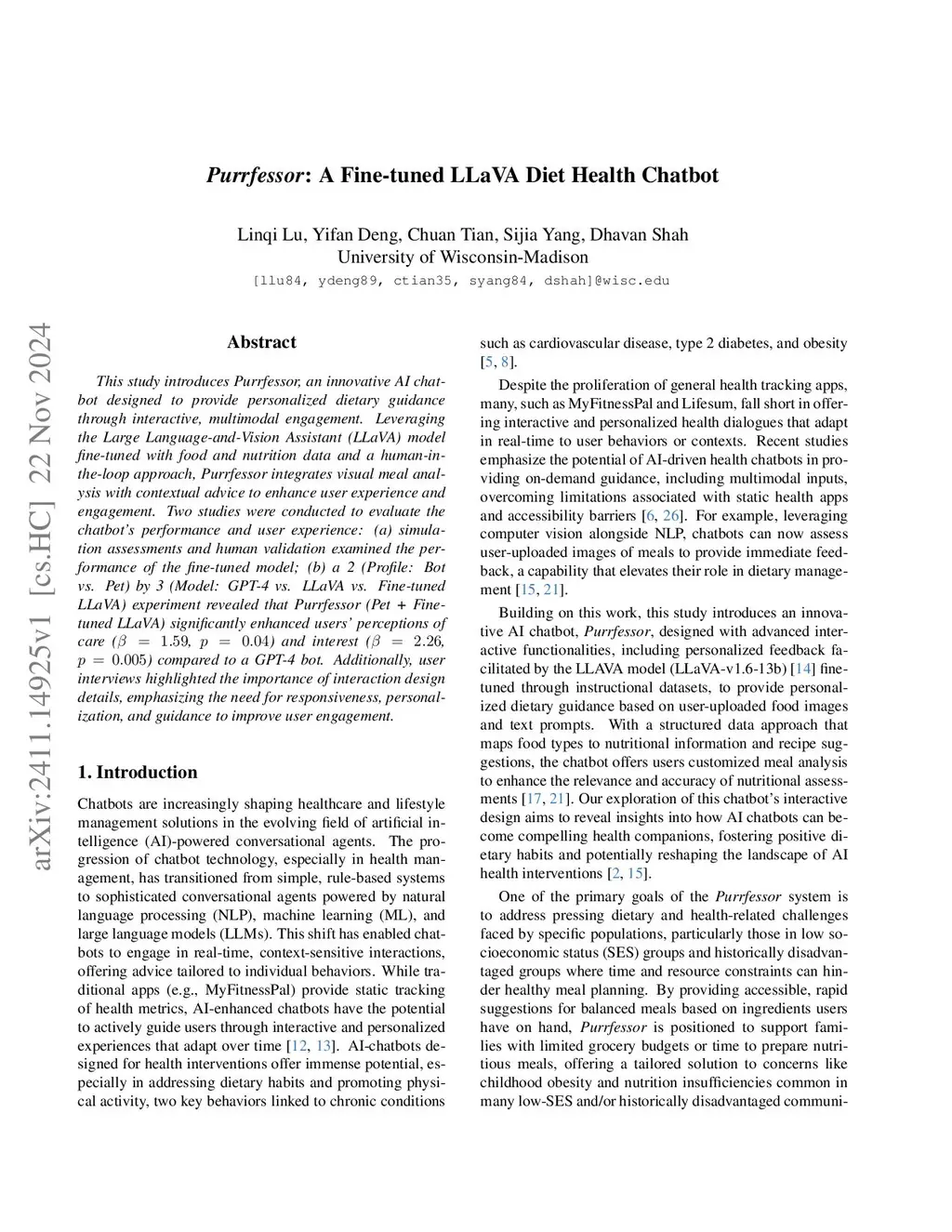 Purrfessor: A Fine-tuned LLaVA Diet Health Chatbot

Linqi Lu, Yifan Deng, Chuan Tian, Sijia Yang, Dhavan Shah
University of Wisconsin-Madison
[llu84, ydeng89, ctian35, syang84, dshah]@wisc.edu

arXiv:2411.14925v1 [cs.HC] 22 Nov 2024

Abstract

This study introduces Purrfessor, an innovative AI chatbot designed to provide personalized dietary guidance through interactive, multimodal engagement. Leveraging the Large Language-and-Vision Assistant (LLaVA) model fine-tuned with food and nutrition data and a human-in-the-loop approach, Purrfessor integrates visual meal analysis with contextual advice to enhance user experience and engagement. Two studies were conducted to evaluate the chatbot's performance and user experience: (a) simulation assessments and human validation examined the performance of the fine-tuned model; (b) a 2 (Profile: Bot vs. Pet) by 3 (Model: GPT-4 vs. LLaVA vs. Fine-tuned LLaVA) experiment revealed that Purrfessor (Pet + Fine-tuned LLaVA) significantly enhanced users' perceptions of care ($\beta = 1.59$, $p = 0.04$) and interest ($\beta = 2.26$, $p = 0.005$) compared to a GPT-4 bot. Additionally, user interviews highlighted the importance of interaction design details, emphasizing the need for responsiveness, personalization, and guidance to improve user engagement.

1. Introduction

Chatbots are increasingly shaping healthcare and lifestyle management solutions in the evolving field of artificial intelligence (AI)-powered conversational agents. The progression of chatbot technology, especially in health management, has transitioned from simple, rule-based systems to sophisticated conversational agents powered by natural language processing (NLP), machine learning (ML), and large language models (LLMs). This shift has enabled chatbots to engage in real-time, context-sensitive interactions, offering advice tailored to individual behaviors. While traditional apps (e.g., MyFitnessPal) provide static tracking of health metrics, AI-enhanced chatbots have the potential to actively guide users through interactive and personalized experiences that adapt over time [12, 13]. AI-chatbots designed for health interventions offer immense potential, especially in addressing dietary habits and promoting physical activity, two key behaviors linked to chronic conditions such as cardiovascular disease, type 2 diabetes, and obesity [5, 8].

Despite the proliferation of general health tracking apps, many, such as MyFitnessPal and Lifesum, fall short in offering interactive and personalized health dialogues that adapt in real-time to user behaviors or contexts. Recent studies emphasize the potential of AI-driven health chatbots in providing on-demand guidance, including multimodal inputs, overcoming limitations associated with static health apps and accessibility barriers [6, 26]. For example, leveraging computer vision alongside NLP, chatbots can now assess user-uploaded images of meals to provide immediate feedback, a capability that elevates their role in dietary management [15, 21].

Building on this work, this study introduces an innovative AI chatbot, Purrfessor, designed with advanced interactive functionalities, including personalized feedback facilitated by the LLAVA model (LLaVA-v1.6-13b) [14] fine-tuned through instructional datasets, to provide personalized dietary guidance based on user-uploaded food images and text prompts. With a structured data approach that maps food types to nutritional information and recipe suggestions, the chatbot offers users customized meal analysis to enhance the relevance and accuracy of nutritional assessments [17, 21]. Our exploration of this chatbot's interactive design aims to reveal insights into how AI chatbots can become compelling health companions, fostering positive dietary habits and potentially reshaping the landscape of AI health interventions [2, 15].

One of the primary goals of the Purrfessor system is to address pressing dietary and health-related challenges faced by specific populations, particularly those in low socioeconomic status (SES) groups and historically disadvantaged groups where time and resource constraints can hinder healthy meal planning. By providing accessible, rapid suggestions for balanced meals based on ingredients users have on hand, Purrfessor is positioned to support families with limited grocery budgets or time to prepare nutritious meals, offering a tailored solution to concerns like childhood obesity and nutrition insufficiencies common in many low-SES and/or historically disadvantaged communi-